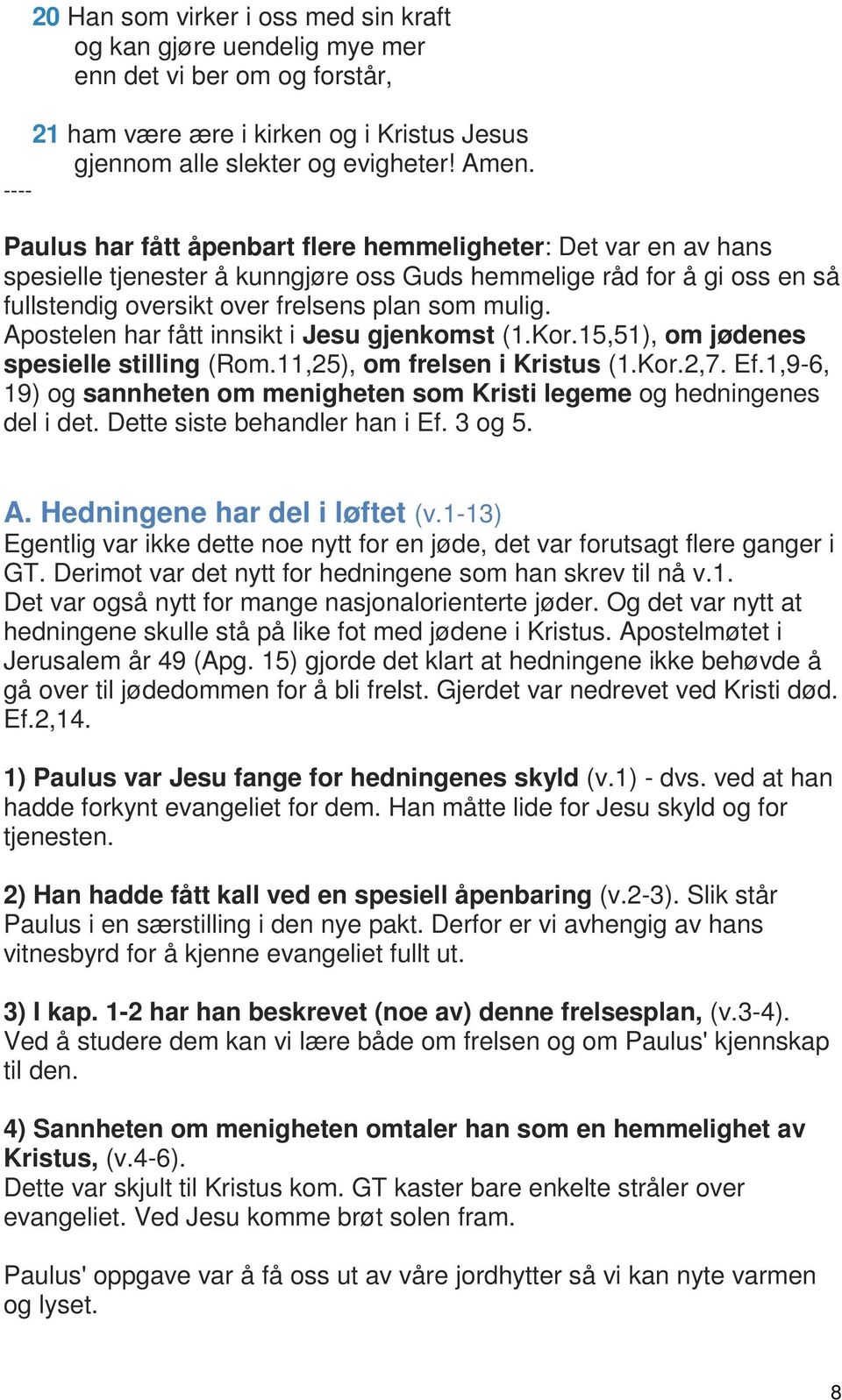 20 Han som virker i oss med sin kraft
og kan gjøre uendelig mye mer
enn det vi ber om og forstår,

21 ham være ære i kirken og i Kristus Jesus
gjennom alle slekter og evigheter! Amen.
----

Paulus har fått åpenbart flere hemmeligheter: Det var en av hans spesielle tjenester å kunngjøre oss Guds hemmelige råd for å gi oss en så fullstendig oversikt over frelsens plan som mulig. Apostelen har fått innsikt i Jesu gjenkomst (1.Kor.15,51), om jødenes spesielle stilling (Rom.11,25), om frelsen i Kristus (1.Kor.2,7. Ef.1,9-6, 19) og sannheten om menigheten som Kristi legeme og hedningenes del i det. Dette siste behandler han i Ef. 3 og 5.

A. Hedningene har del i løftet (v.1-13)
Egentlig var ikke dette noe nytt for en jøde, det var forutsagt flere ganger i GT. Derimot var det nytt for hedningene som han skrev til nå v.1. Det var også nytt for mange nasjonalorienterte jøder. Og det var nytt at hedningene skulle stå på like fot med jødene i Kristus. Apostelmøtet i Jerusalem år 49 (Apg. 15) gjorde det klart at hedningene ikke behøvde å gå over til jødedommen for å bli frelst. Gjerdet var nedrevet ved Kristi død. Ef.2,14.

1) Paulus var Jesu fange for hedningenes skyld (v.1) - dvs. ved at han hadde forkynt evangeliet for dem. Han måtte lide for Jesu skyld og for tjenesten.

2) Han hadde fått kall ved en spesiell åpenbaring (v.2-3). Slik står Paulus i en særstilling i den nye pakt. Derfor er vi avhengig av hans vitnesbyrd for å kjenne evangeliet fullt ut.

3) I kap. 1-2 har han beskrevet (noe av) denne frelsesplan, (v.3-4). Ved å studere dem kan vi lære både om frelsen og om Paulus' kjennskap til den.

4) Sannheten om menigheten omtaler han som en hemmelighet av Kristus, (v.4-6).
Dette var skjult til Kristus kom. GT kaster bare enkelte stråler over evangeliet. Ved Jesu komme brøt solen fram.

Paulus' oppgave var å få oss ut av våre jordhytter så vi kan nyte varmen og lyset.

8